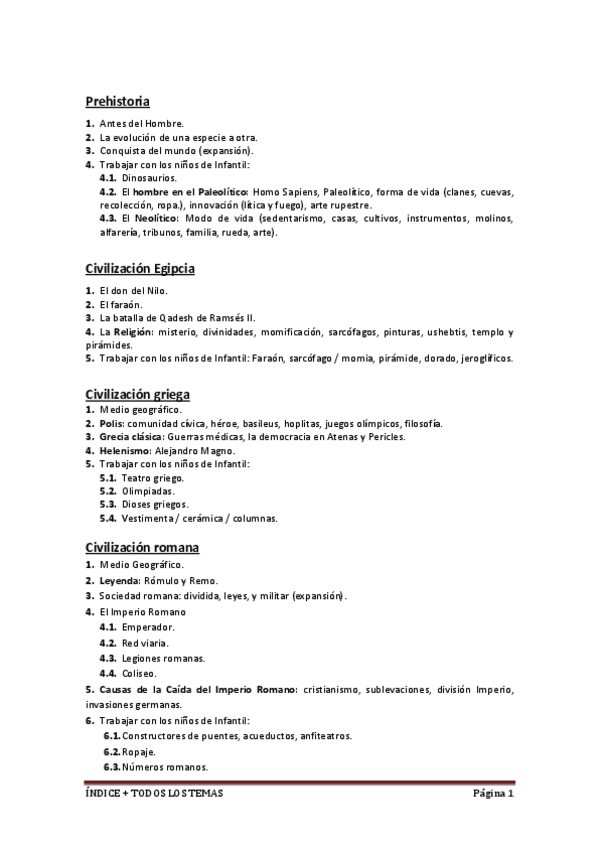 Prehistoria

1. Antes del Hombre.
2. La evolución de una especie a otra.
3. Conquista del mundo (expansión).
4. Trabajar con los niños de Infantil:
4.1. Dinosaurios.
4.2. El hombre en el Paleolítico: Homo Sapiens, Paleolítico, forma de vida (clanes, cuevas, recolección, ropa.), innovación (lítica y fuego), arte rupestre.
4.3. El Neolítico: Modo de vida (sedentarismo, casas, cultivos, instrumentos, molinos, alfarería, tribunos, familia, rueda, arte).

Civilización Egipcia

1. El don del Nilo.
2. El faraón.
3. La batalla de Qadesh de Ramsés II.
4. La Religión: misterio, divinidades, momificación, sarcófagos, pinturas, ushebtis, templo y pirámides.
5. Trabajar con los niños de Infantil: Faraón, sarcófago / momia, pirámide, dorado, jeroglíficos.

Civilización griega

1. Medio geográfico.
2. Polis: comunidad cívica, héroe, basileus, hoplitas, juegos olímpicos, filosofía.
3. Grecia clásica: Guerras médicas, la democracia en Atenas y Pericles.
4. Helenismo: Alejandro Magno.
5. Trabajar con los niños de Infantil:
5.1. Teatro griego.
5.2. Olimpiadas.
5.3. Dioses griegos.
5.4. Vestimenta / cerámica / columnas.

Civilización romana

1. Medio Geográfico.
2. Leyenda: Rómulo y Remo.
3. Sociedad romana: dividida, leyes, y militar (expansión).
4. El Imperio Romano
4.1. Emperador.
4.2. Red viaria.
4.3. Legiones romanas.
4.4. Coliseo.
5. Causas de la Caída del Imperio Romano: cristianismo, sublevaciones, división Imperio, invasiones germanas.
6. Trabajar con los niños de Infantil:
6.1. Constructores de puentes, acueductos, anfiteatros.
6.2. Ropaje.
6.3. Números romanos.

ÍNDICE + TODOS LOS TEMAS Página 1